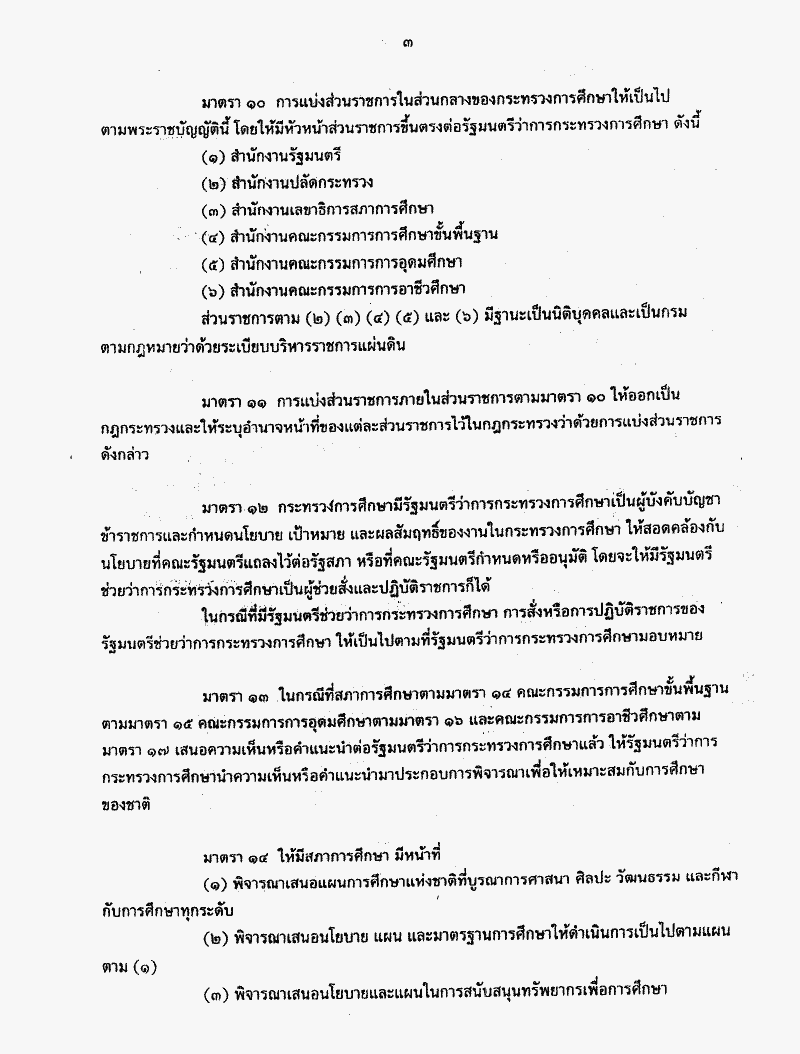 ๓

มาตรา ๑๐ การแบ่งส่วนราชการในส่วนกลางของกระทรวงการศึกษาให้เป็นไปตามพระราชบัญญัตินี้ โดยให้มีหัวหน้าส่วนราชการขึ้นตรงต่อรัฐมนตรีว่าการกระทรวงการศึกษา ดังนี้

(๑) สำนักงานรัฐมนตรี

(๒) สำนักงานปลัดกระทรวง

(๓) สำนักงานเลขาธิการสภาการศึกษา

(๔) สำนักงานคณะกรรมการการศึกษาขั้นพื้นฐาน

(๕) สำนักงานคณะกรรมการการอุดมศึกษา

(๖) สำนักงานคณะกรรมการการอาชีวศึกษา

ส่วนราชการตาม (๒) (๓) (๔) (๕) และ (๖) มีฐานะเป็นนิติบุคคลและเป็นกรมตามกฎหมายว่าด้วยระเบียบบริหารราชการแผ่นดิน

มาตรา ๑๑ การแบ่งส่วนราชการภายในส่วนราชการตามมาตรา ๑๐ ให้ออกเป็นกฎกระทรวงและให้ระบุอำนาจหน้าที่ของแต่ละส่วนราชการไว้ในกฎกระทรวงว่าด้วยการแบ่งส่วนราชการดังกล่าว

มาตรา ๑๒ กระทรวงการศึกษามีรัฐมนตรีว่าการกระทรวงการศึกษาเป็นผู้บังคับบัญชาข้าราชการและกำหนดนโยบาย เป้าหมาย และผลสัมฤทธิ์ของงานในกระทรวงการศึกษา ให้สอดคล้องกับนโยบายที่คณะรัฐมนตรีแถลงไว้ต่อรัฐสภา หรือที่คณะรัฐมนตรีกำหนดหรืออนุมัติ โดยจะให้มีรัฐมนตรีช่วยว่าการกระทรวงการศึกษาเป็นผู้ช่วยสั่งและปฏิบัติราชการก็ได้

ในกรณีที่มีรัฐมนตรีช่วยว่าการกระทรวงการศึกษา การสั่งหรือการปฏิบัติราชการของรัฐมนตรีช่วยว่าการกระทรวงการศึกษา ให้เป็นไปตามที่รัฐมนตรีว่าการกระทรวงการศึกษามอบหมาย

มาตรา ๑๓ ในกรณีที่สภาการศึกษาตามมาตรา ๑๔ คณะกรรมการการศึกษาขั้นพื้นฐานตามมาตรา ๑๕ คณะกรรมการการอุดมศึกษาตามมาตรา ๑๖ และคณะกรรมการการอาชีวศึกษาตามมาตรา ๑๗ เสนอความเห็นหรือคำแนะนำต่อรัฐมนตรีว่าการกระทรวงการศึกษาแล้ว ให้รัฐมนตรีว่าการกระทรวงการศึกษานำความเห็นหรือคำแนะนำมาประกอบการพิจารณาเพื่อให้เหมาะสมกับการศึกษาของชาติ

มาตรา ๑๔ ให้มีสภาการศึกษา มีหน้าที่

(๑) พิจารณาเสนอแผนการศึกษาแห่งชาติที่บูรณาการศาสนา ศิลปะ วัฒนธรรม และกีฬากับการศึกษาทุกระดับ

(๒) พิจารณาเสนอนโยบาย แผน และมาตรฐานการศึกษาให้ดำเนินการเป็นไปตามแผนตาม (๑)

(๓) พิจารณาเสนอนโยบายและแผนในการสนับสนุนทรัพยากรเพื่อการศึกษา